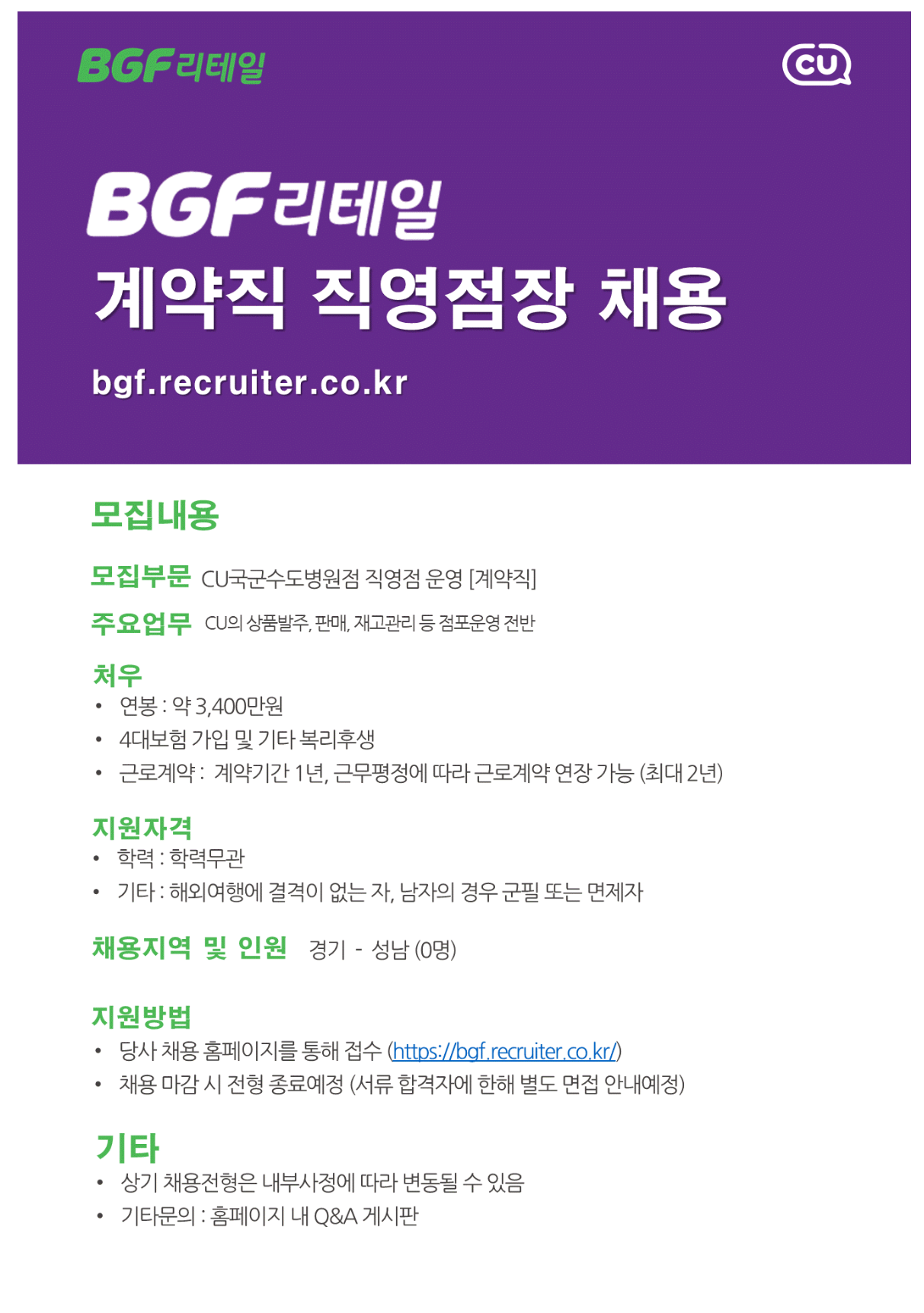 BGF리테일

CU

BGF리테일
계약직 직영점장 채용

bgf.recruiter.co.kr

모집내용

모집부문 CU국군수도병원점 직영점 운영 [계약직]

주요업무 CU의 상품발주, 판매, 재고관리 등 점포운영 전반

처우
• 연봉 : 약 3,400만원
• 4대보험 가입 및 기타 복리후생
• 근로계약 : 계약기간 1년, 근무평정에 따라 근로계약 연장 가능 (최대 2년)

지원자격
• 학력 : 학력무관
• 기타 : 해외여행에 결격이 없는 자, 남자의 경우 군필 또는 면제자

채용지역 및 인원 경기 - 성남 (0명)

지원방법
• 당사 채용 홈페이지를 통해 접수 (https://bgf.recruiter.co.kr/)
• 채용 마감 시 전형 종료예정 (서류 합격자에 한해 별도 면접 안내예정)

기타
• 상기 채용전형은 내부사정에 따라 변동될 수 있음
• 기타문의 : 홈페이지 내 Q&A 게시판